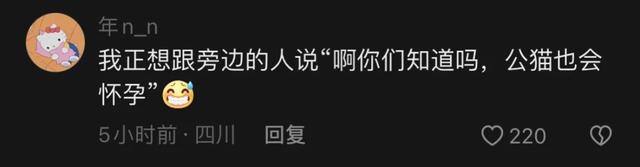 年n_n

我正想跟旁边的人说“啊你们知道吗，公猫也会怀孕”😅

5小时前 · 四川 回复

220